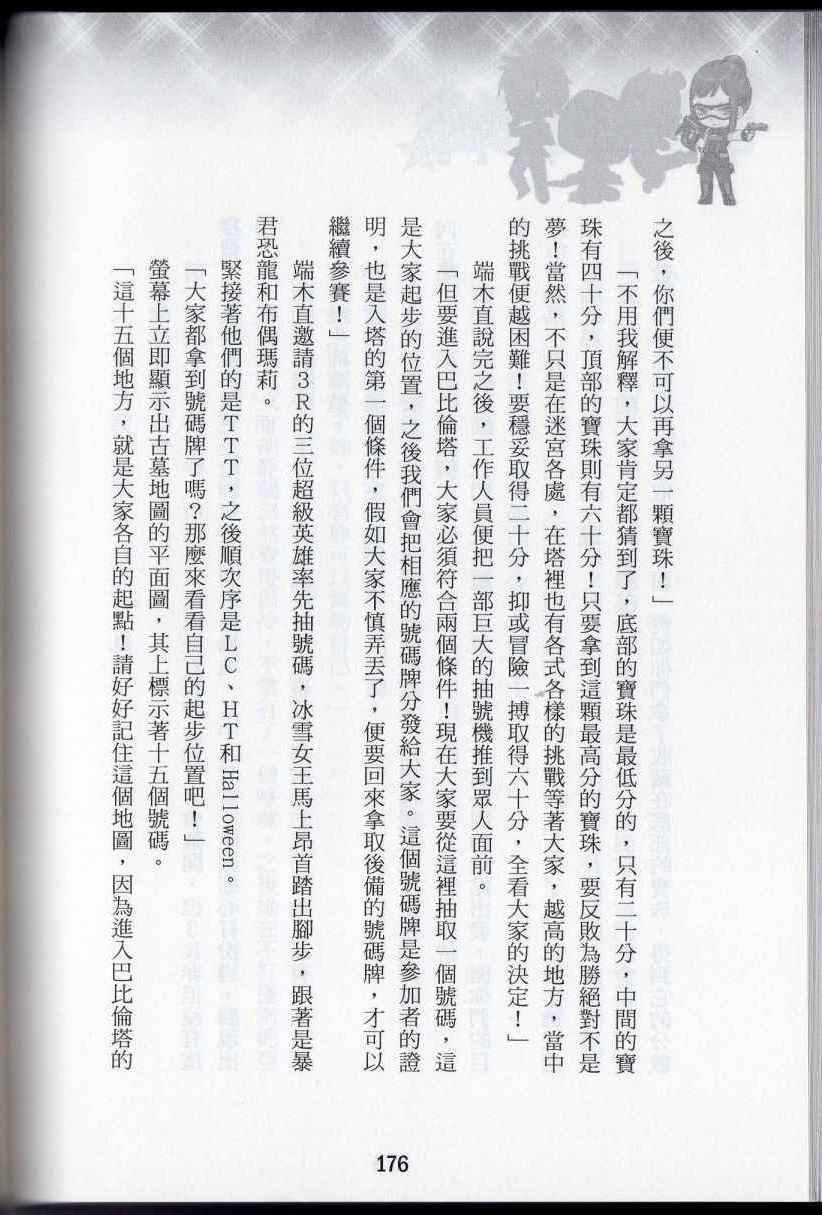 之後，你們便不可以再拿另一顆寶珠！」

「不用我解釋，大家肯定都猜到了，底部的寶珠是最低分的，只有二十分，中間的寶珠有四十分，頂部的寶珠則有六十分！只要拿到這顆最高分的寶珠，要反敗為勝絕對不是夢！當然，不只是在迷宮各處，在塔裡也有各式各樣的挑戰等著大家，越高的地方，當中的挑戰便越困難！要穩妥取得二十分，抑或冒險一搏取得六十分，全看大家的決定！」

端木直說完之後，工作人員便把一部巨大的抽號機推到眾人面前。

「但要進入巴比倫塔，大家必須符合兩個條件！現在大家要從這裡抽取一個號碼，這是大家起步的位置，之後我們會把相應的號碼牌分發給大家。這個號碼牌是參加者的證明，也是入塔的第一個條件，假如大家不慎弄丟了，便要回來拿取後備的號碼牌，才可以繼續參賽！」

端木直邀請3R的三位超級英雄率先抽號碼，冰雪女王馬上昂首踏出腳步，跟著是暴君恐龍和布偶瑪莉。

緊接著他們的是TTT，之後順次序是LC、HT和Halloween。

「大家都拿到號碼牌了嗎？那麼來看看自己的起步位置吧！」

螢幕上立即顯示出古墓地圖的平面圖，其上標示著十五個號碼。

「這十五個地方，就是大家各自的起點！請好好記住這個地圖，因為進入巴比倫塔的

176